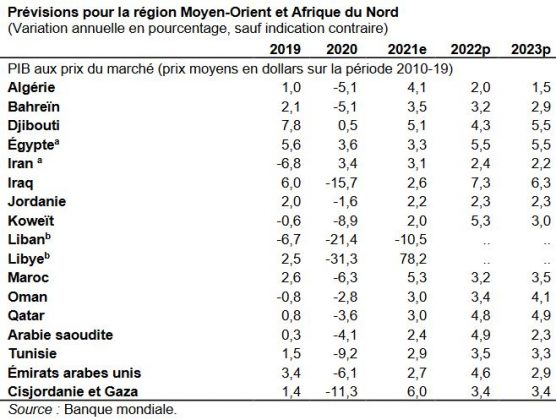 Prévisions pour la région Moyen-Orient et Afrique du Nord
(Variation annuelle en pourcentage, sauf indication contraire)

|  | 2019 | 2020 | 2021e | 2022p | 2023p |
|---|---|---|---|---|---|
| PIB aux prix du marché (prix moyens en dollars sur la période 2010-19) |  |  |  |  |  |
| Algérie | 1,0 | -5,1 | 4,1 | 2,0 | 1,5 |
| Bahreïn | 2,1 | -5,1 | 3,5 | 3,2 | 2,9 |
| Djibouti | 7,8 | 0,5 | 5,1 | 4,3 | 5,5 |
| Égypte$^{a}$ | 5,6 | 3,6 | 3,3 | 5,5 | 5,5 |
| Iran $^{a}$ | -6,8 | 3,4 | 3,1 | 2,4 | 2,2 |
| Iraq | 6,0 | -15,7 | 2,6 | 7,3 | 6,3 |
| Jordanie | 2,0 | -1,6 | 2,2 | 2,3 | 2,3 |
| Koweït | -0,6 | -8,9 | 2,0 | 5,3 | 3,0 |
| Liban$^{b}$ | -6,7 | -21,4 | -10,5 | .. | .. |
| Libye$^{b}$ | 2,5 | -31,3 | 78,2 | .. | .. |
| Maroc | 2,6 | -6,3 | 5,3 | 3,2 | 3,5 |
| Oman | -0,8 | -2,8 | 3,0 | 3,4 | 4,1 |
| Qatar | 0,8 | -3,6 | 3,0 | 4,8 | 4,9 |
| Arabie saoudite | 0,3 | -4,1 | 2,4 | 4,9 | 2,3 |
| Tunisie | 1,5 | -9,2 | 2,9 | 3,5 | 3,3 |
| Émirats arabes unis | 3,4 | -6,1 | 2,7 | 4,6 | 2,9 |
| Cisjordanie et Gaza | 1,4 | -11,3 | 6,0 | 3,4 | 3,4 |

Source : Banque mondiale.